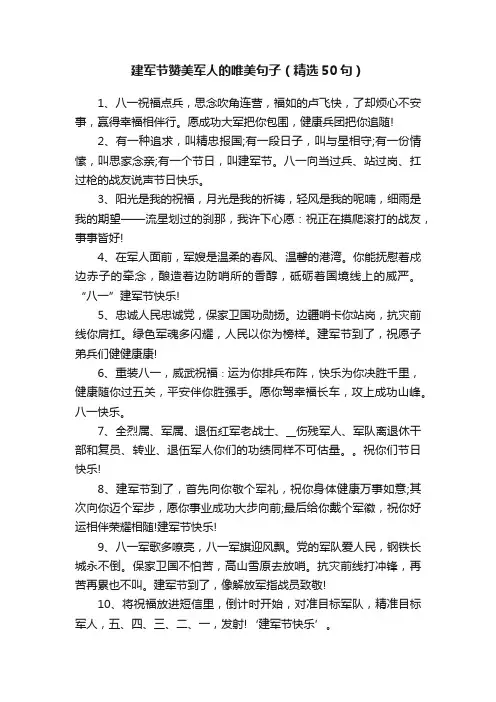 建军节赞美军人的唯美句子（精选50句）

1、八一祝福点兵，思念吹角连营，福如的卢飞快，了却烦心不安事，赢得幸福相伴行。愿成功大军把你包围，健康兵团把你追随!

2、有一种追求，叫精忠报国;有一段日子，叫与星相守;有一份情愫，叫思家念亲;有一个节日，叫建军节。八一向当过兵、站过岗、扛过枪的战友说声节日快乐。

3、阳光是我的祝福，月光是我的祈祷，轻风是我的呢喃，细雨是我的期望——流星划过的刹那，我许下心愿：祝正在摸爬滚打的战友，事事皆好!

4、在军人面前，军嫂是温柔的春风、温馨的港湾。你能抚慰着戍边赤子的牵念，酿造着边防哨所的香醇，砥砺着国境线上的威严。“八一”建军节快乐!

5、忠诚人民忠诚党，保家卫国功勋扬。边疆哨卡你站岗，抗灾前线你肩扛。绿色军魂多闪耀，人民以你为榜样。建军节到了，祝愿子弟兵们健健康康!

6、重装八一，威武祝福：运为你排兵布阵，快乐为你决胜千里，健康随你过五关，平安伴你胜强手。愿你驾幸福长车，攻上成功山峰。八一快乐。

7、全烈属、军属、退伍红军老战士、__伤残军人、军队离退休干部和复员、转业、退伍军人你们的功绩同样不可估量。。祝你们节日快乐!

8、建军节到了，首先向你敬个军礼，祝你身体健康万事如意;其次向你迈个军步，愿你事业成功大步向前;最后给你戴个军徽，祝你好运相伴荣耀相随!建军节快乐!

9、八一军歌多嘹亮，八一军旗迎风飘。党的军队爱人民，钢铁长城永不倒。保家卫国不怕苦，高山雪原去放哨。抗灾前线打冲锋，再苦再累也不叫。建军节到了，像解放军指战员致敬!

10、将祝福放进短信里，倒计时开始，对准目标军队，精准目标军人，五、四、三、二、一，发射!‘建军节快乐’。